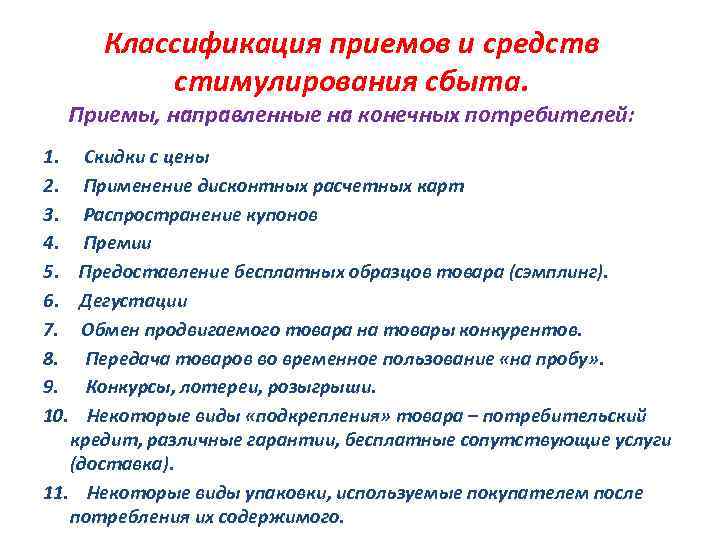 Классификация приемов и средств стимулирования сбыта.

Приемы, направленные на конечных потребителей:

1. Скидки с цены
2. Применение дисконтных расчетных карт
3. Распространение купонов
4. Премии
5. Предоставление бесплатных образцов товара (сэмплинг).
6. Дегустации
7. Обмен продвигаемого товара на товары конкурентов.
8. Передача товаров во временное пользование «на пробу».
9. Конкурсы, лотереи, розыгрыши.
10. Некоторые виды «подкрепления» товара – потребительский кредит, различные гарантии, бесплатные сопутствующие услуги (доставка).
11. Некоторые виды упаковки, используемые покупателем после потребления их содержимого.